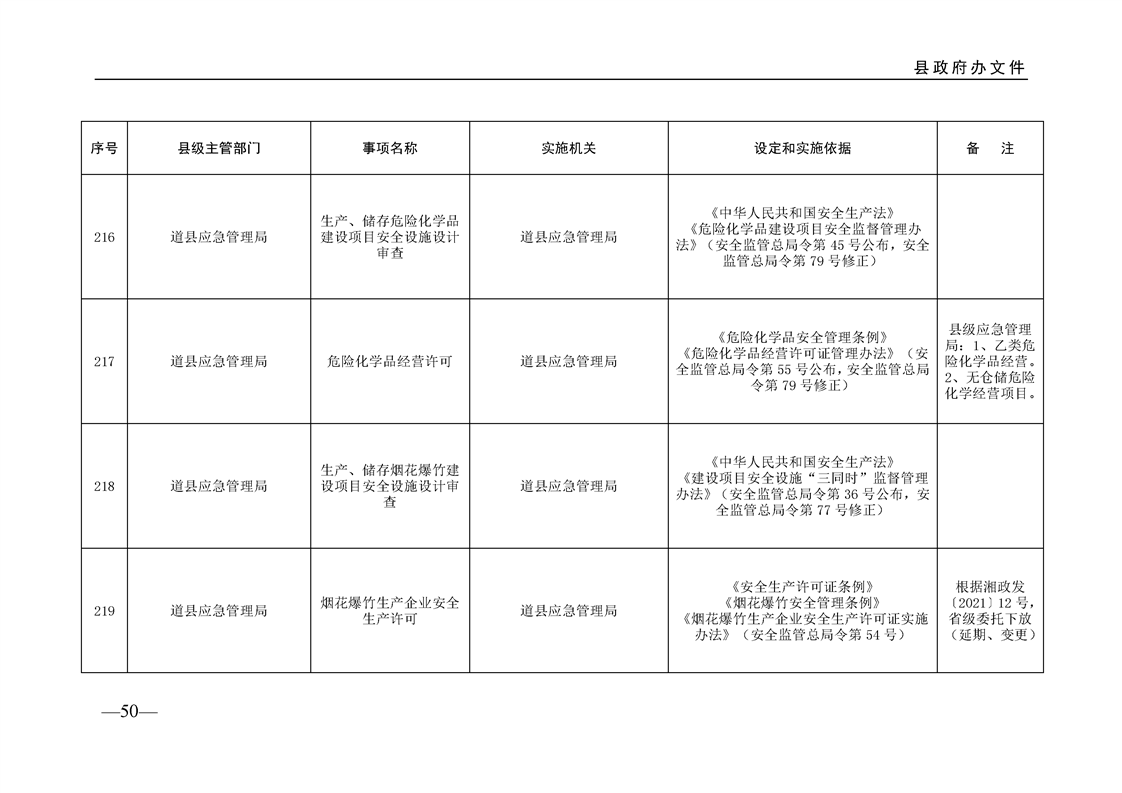 县政府办文件

| 序号 | 县级主管部门 | 事项名称 | 实施机关 | 设定和实施依据 | 备　注 |
|---|---|---|---|---|---|
| 216 | 道县应急管理局 | 生产、储存危险化学品建设项目安全设施设计审查 | 道县应急管理局 | 《中华人民共和国安全生产法》《危险化学品建设项目安全监督管理办法》（安全监管总局令第45号公布，安全监管总局令第79号修正） | |
| 217 | 道县应急管理局 | 危险化学品经营许可 | 道县应急管理局 | 《危险化学品安全管理条例》《危险化学品经营许可证管理办法》（安全监管总局令第55号公布，安全监管总局令第79号修正） | 县级应急管理局：1、乙类危险化学品经营。2、无仓储危险化学经营项目。 |
| 218 | 道县应急管理局 | 生产、储存烟花爆竹建设项目安全设施设计审查 | 道县应急管理局 | 《中华人民共和国安全生产法》《建设项目安全设施“三同时”监督管理办法》（安全监管总局令第36号公布，安全监管总局令第77号修正） | |
| 219 | 道县应急管理局 | 烟花爆竹生产企业安全生产许可 | 道县应急管理局 | 《安全生产许可证条例》《烟花爆竹安全管理条例》《烟花爆竹生产企业安全生产许可证实施办法》（安全监管总局令第54号） | 根据湘政发〔2021〕12号，省级委托下放（延期、变更） |

—50—